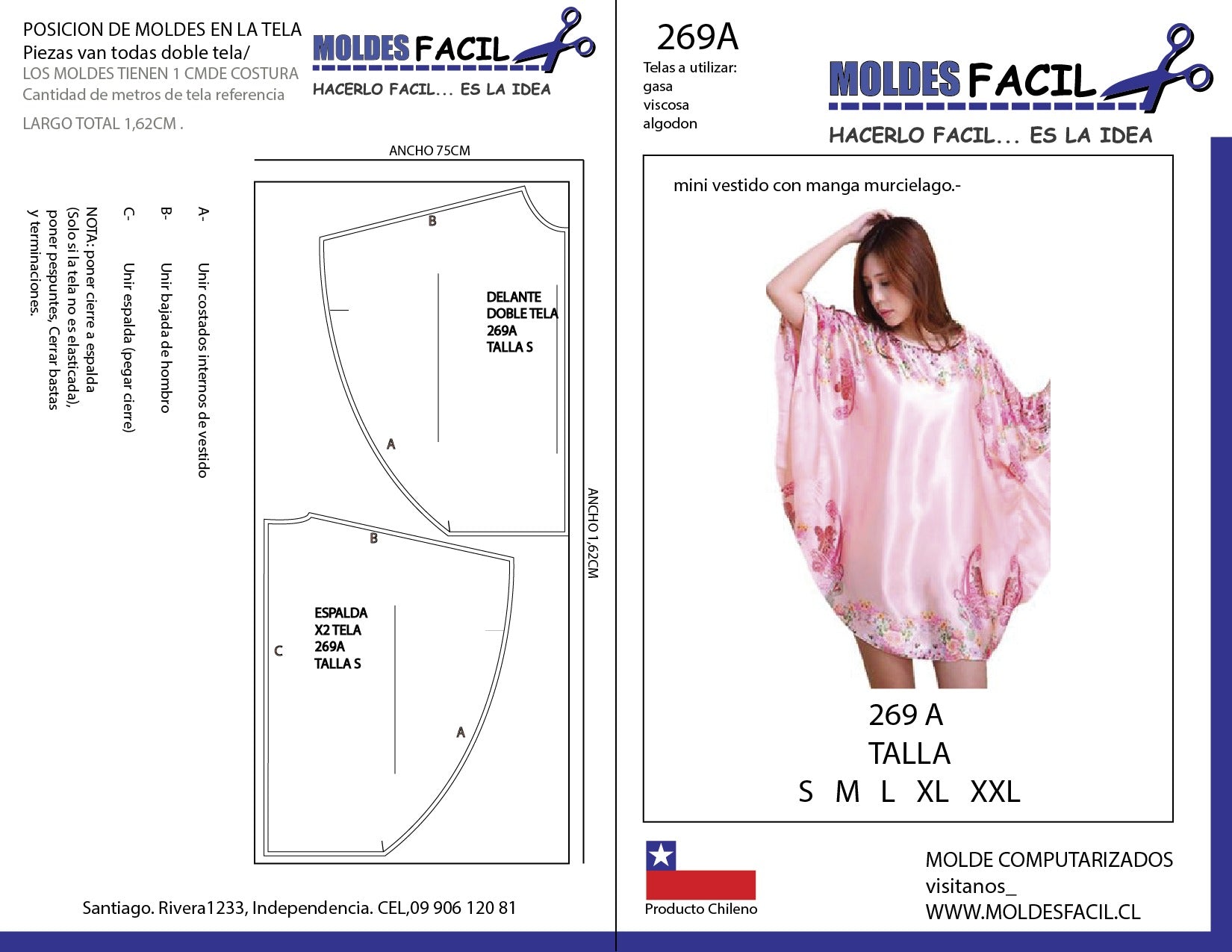 POSICION DE MOLDES EN LA TELA
Piezas van todas doble tela/
LOS MOLDES TIENEN 1 CMDE COSTURA
Cantidad de metros de tela referencia

LARGO TOTAL 1,62CM .

MOLDES FACIL
HACERLO FACIL... ES LA IDEA

A- Unir costados internos de vestido

B- Unir bajada de hombro

C- Unir espalda (pegar cierre)

NOTA: poner cierre a espalda (Solo si la tela no es elasticada), poner pespuntes, Cerrar bastas y terminaciones.

ANCHO 75CM

B

DELANTE
DOBLE TELA
269A
TALLA S

A

ANCHO 1,62CM

B

ESPALDA
X2 TELA
269A
TALLA S

C

A

Santiago. Rivera1233, Independencia. CEL,09 906 120 81

269A
Telas a utilizar:
gasa
viscosa
algodon

MOLDES FACIL
HACERLO FACIL... ES LA IDEA

mini vestido con manga murcielago.-

269 A
TALLA
S M L XL XXL

Producto Chileno

MOLDE COMPUTARIZADOS
visitanos_
WWW.MOLDESFACIL.CL